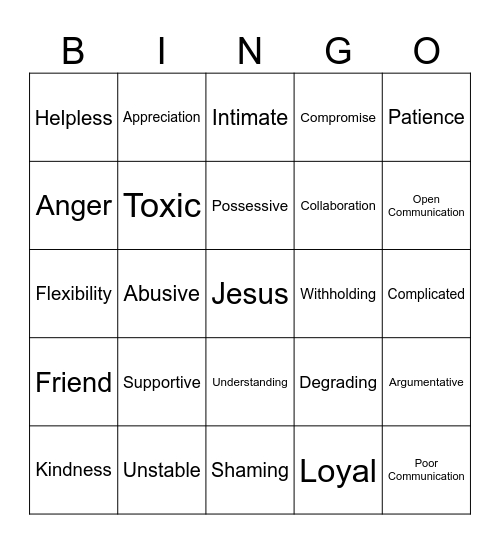 | B | I | N | G | O |
|---|---|---|---|---|
| Helpless | Appreciation | Intimate | Compromise | Patience |
| Anger | Toxic | Possessive | Collaboration | Open Communication |
| Flexibility | Abusive | Jesus | Withholding | Complicated |
| Friend | Supportive | Understanding | Degrading | Argumentative |
| Kindness | Unstable | Shaming | Loyal | Poor Communication |